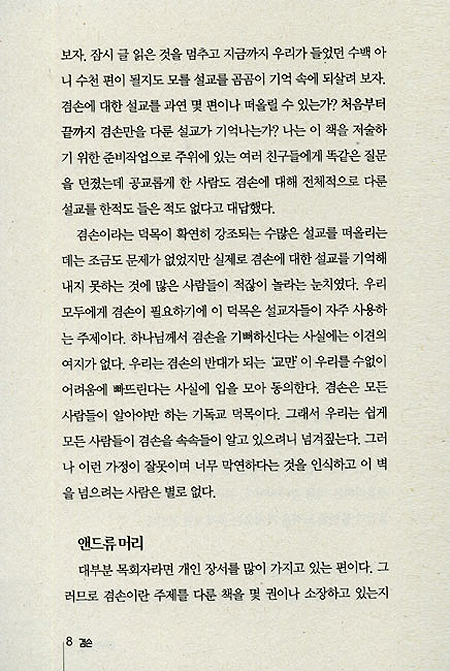 보자. 잠시 글 읽은 것을 멈추고 지금까지 우리가 들었던 수백 아니 수천 편이 될지도 모를 설교를 곰곰이 기억 속에 되살려 보자. 겸손에 대한 설교를 과연 몇 편이나 떠올릴 수 있는가? 처음부터 끝까지 겸손만을 다룬 설교가 기억나는가? 나는 이 책을 저술하기 위한 준비작업으로 주위에 있는 여러 친구들에게 똑같은 질문을 던졌는데 공교롭게 한 사람도 겸손에 대해 전체적으로 다룬 설교를 한적도 들은 적도 없다고 대답했다.

겸손이라는 덕목이 확연히 강조되는 수많은 설교를 떠올리는 데는 조금도 문제가 없었지만 실제로 겸손에 대한 설교를 기억해 내지 못하는 것에 많은 사람들이 적잖이 놀라는 눈치였다. 우리 모두에게 겸손이 필요하기에 이 덕목은 설교자들이 자주 사용하는 주제이다. 하나님께서 겸손을 기뻐하신다는 사실에는 이견의 여지가 없다. 우리는 겸손의 반대가 되는 '교만'이 우리를 수없이 어려움에 빠뜨린다는 사실에 입을 모아 동의한다. 겸손은 모든 사람들이 알아야만 하는 기독교 덕목이다. 그래서 우리는 쉽게 모든 사람들이 겸손을 속속들이 알고 있으려니 넘겨짚는다. 그러나 이런 가정이 잘못이며 너무 막연하다는 것을 인식하고 이 벽을 넘으려는 사람은 별로 없다.

앤드류 머리

대부분 목회자라면 개인 장서를 많이 가지고 있는 편이다. 그러므로 겸손이란 주제를 다룬 책을 몇 권이나 소장하고 있는지

8 겸손